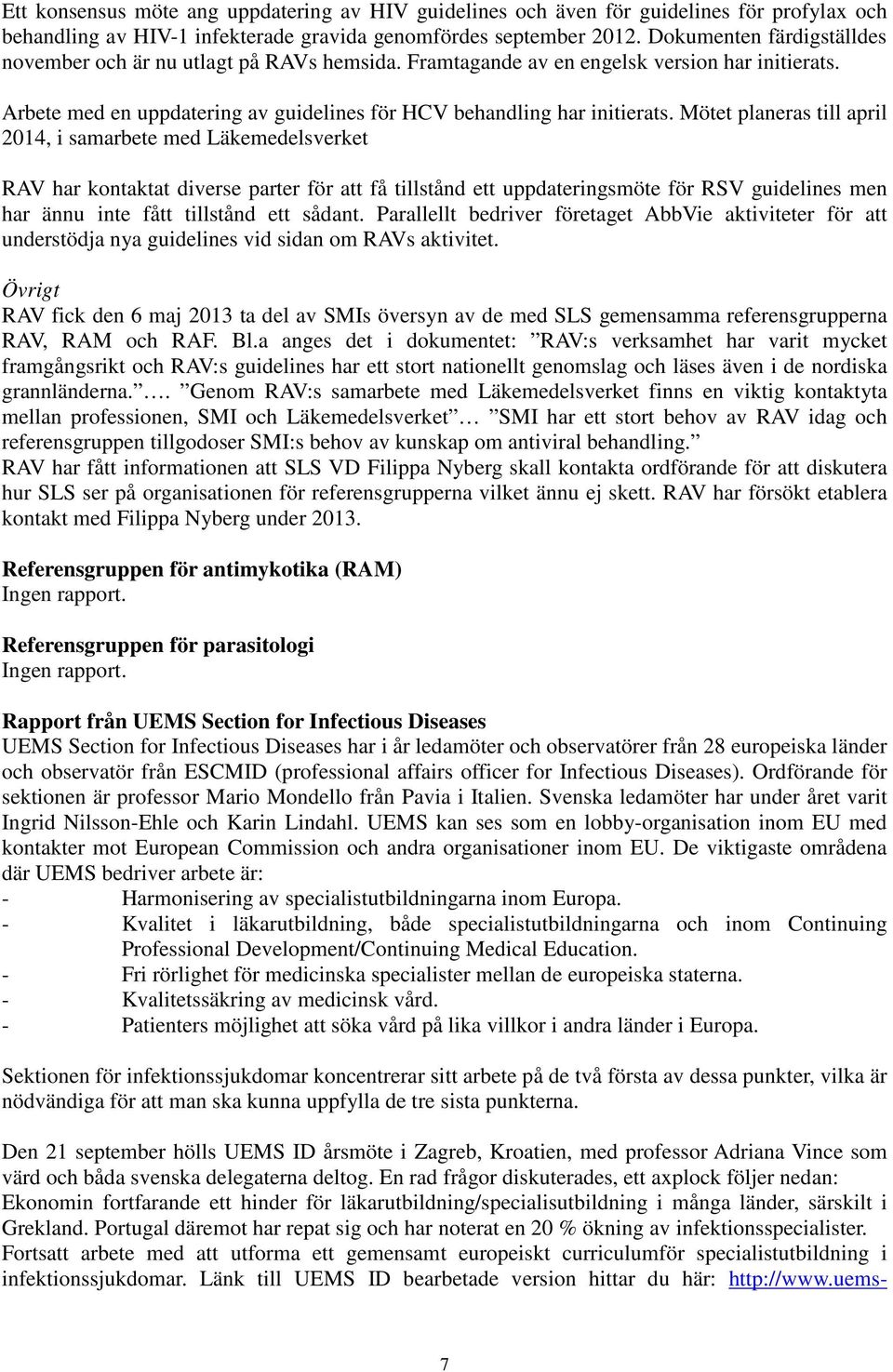 Ett konsensus möte ang uppdatering av HIV guidelines och även för guidelines för profylax och behandling av HIV-1 infekterade gravida genomfördes september 2012. Dokumenten färdigställdes november och är nu utlagt på RAVs hemsida. Framtagande av en engelsk version har initierats.

Arbete med en uppdatering av guidelines för HCV behandling har initierats. Mötet planeras till april 2014, i samarbete med Läkemedelsverket

RAV har kontaktat diverse parter för att få tillstånd ett uppdateringsmöte för RSV guidelines men har ännu inte fått tillstånd ett sådant. Parallellt bedriver företaget AbbVie aktiviteter för att understödja nya guidelines vid sidan om RAVs aktivitet.

Övrigt
RAV fick den 6 maj 2013 ta del av SMIs översyn av de med SLS gemensamma referensgrupperna RAV, RAM och RAF. Bl.a anges det i dokumentet: ”RAV:s verksamhet har varit mycket framgångsrikt och RAV:s guidelines har ett stort nationellt genomslag och läses även i de nordiska grannländerna.”…. ”Genom RAV:s samarbete med Läkemedelsverket finns en viktig kontaktyta mellan professionen, SMI och Läkemedelsverket”… ”SMI har ett stort behov av RAV idag och referensgruppen tillgodoser SMI:s behov av kunskap om antiviral behandling.”
RAV har fått informationen att SLS VD Filippa Nyberg skall kontakta ordförande för att diskutera hur SLS ser på organisationen för referensgrupperna vilket ännu ej skett. RAV har försökt etablera kontakt med Filippa Nyberg under 2013.

Referensgruppen för antimykotika (RAM)
Ingen rapport.

Referensgruppen för parasitologi
Ingen rapport.

Rapport från UEMS Section for Infectious Diseases
UEMS Section for Infectious Diseases har i år ledamöter och observatörer från 28 europeiska länder och observatör från ESCMID (professional affairs officer for Infectious Diseases). Ordförande för sektionen är professor Mario Mondello från Pavia i Italien. Svenska ledamöter har under året varit Ingrid Nilsson-Ehle och Karin Lindahl. UEMS kan ses som en lobby-organisation inom EU med kontakter mot European Commission och andra organisationer inom EU. De viktigaste områdena där UEMS bedriver arbete är:
- Harmonisering av specialistutbildningarna inom Europa.
- Kvalitet i läkarutbildning, både specialistutbildningarna och inom Continuing Professional Development/Continuing Medical Education.
- Fri rörlighet för medicinska specialister mellan de europeiska staterna.
- Kvalitetssäkring av medicinsk vård.
- Patienters möjlighet att söka vård på lika villkor i andra länder i Europa.

Sektionen för infektionssjukdomar koncentrerar sitt arbete på de två första av dessa punkter, vilka är nödvändiga för att man ska kunna uppfylla de tre sista punkterna.

Den 21 september hölls UEMS ID årsmöte i Zagreb, Kroatien, med professor Adriana Vince som värd och båda svenska delegaterna deltog. En rad frågor diskuterades, ett axplock följer nedan:
Ekonomin fortfarande ett hinder för läkarutbildning/specialisutbildning i många länder, särskilt i Grekland. Portugal däremot har repat sig och har noterat en 20 % ökning av infektionsspecialister.
Fortsatt arbete med att utforma ett gemensamt europeiskt curriculumför specialistutbildning i infektionssjukdomar. Länk till UEMS ID bearbetade version hittar du här: http://www.uems-

7